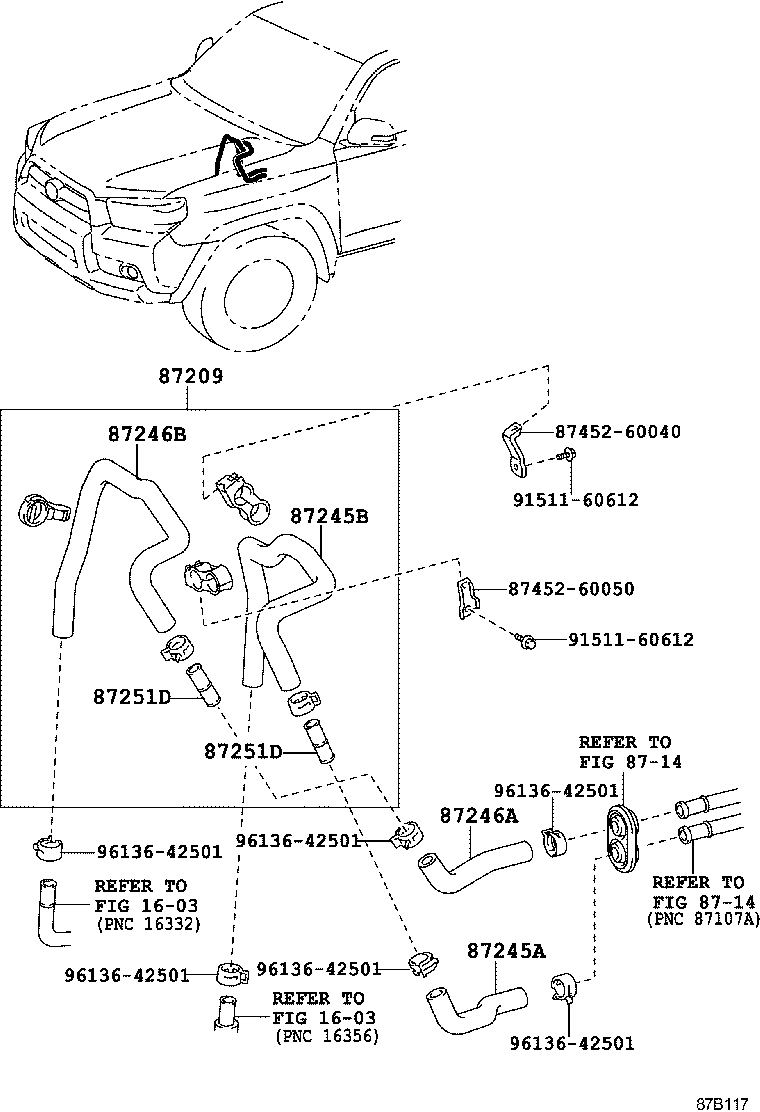 87209

87246B

87452-60040

91511-60612

87245B

87452-60050

91511-60612

87251D

87251D

REFER TO
FIG 87-14

96136-42501

96136-42501

87246A

96136-42501

REFER TO
FIG 16-03
(PNC 16332)

REFER TO
FIG 87-14
(PNC 87107A)

96136-42501

96136-42501

87245A

REFER TO
FIG 16-03
(PNC 16356)

96136-42501

87B117